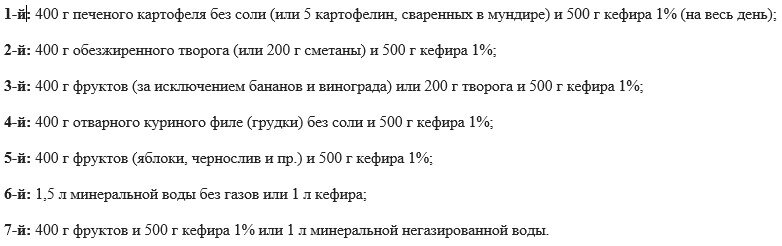 1-й: 400 г печеного картофеля без соли (или 5 картофелин, сваренных в мундире) и 500 г кефира 1% (на весь день);

2-й: 400 г обезжиренного творога (или 200 г сметаны) и 500 г кефира 1%;

3-й: 400 г фруктов (за исключением бананов и винограда) или 200 г творога и 500 г кефира 1%;

4-й: 400 г отварного куриного филе (грудки) без соли и 500 г кефира 1%;

5-й: 400 г фруктов (яблоки, чернослив и пр.) и 500 г кефира 1%;

6-й: 1,5 л минеральной воды без газов или 1 л кефира;

7-й: 400 г фруктов и 500 г кефира 1% или 1 л минеральной негазированной воды.